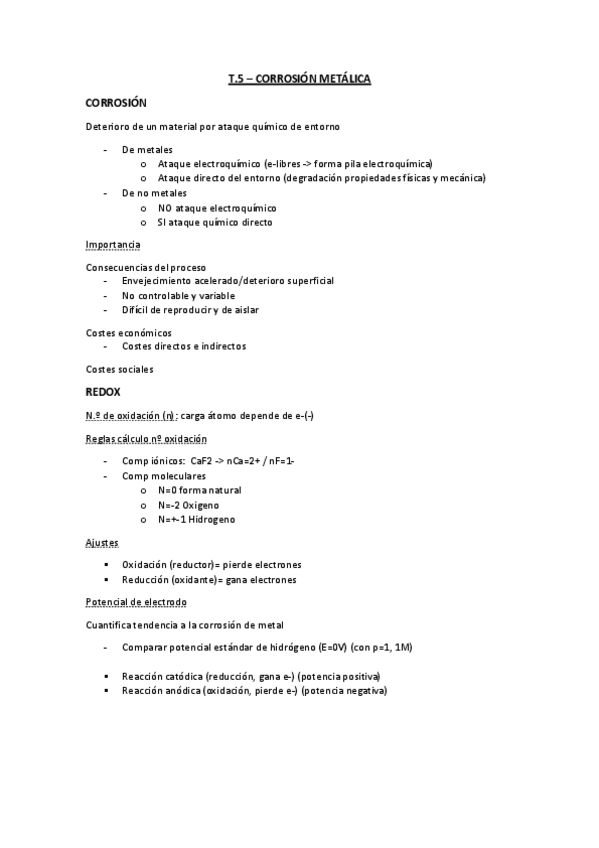 T.5 – CORROSIÓN METÁLICA

CORROSIÓN

Deterioro de un material por ataque químico de entorno

- De metales
  o Ataque electroquímico (e-libres -> forma pila electroquímica)
  o Ataque directo del entorno (degradación propiedades físicas y mecánica)
- De no metales
  o NO ataque electroquímico
  o SI ataque químico directo

Importancia

Consecuencias del proceso
- Envejecimiento acelerado/deterioro superficial
- No controlable y variable
- Difícil de reproducir y de aislar

Costes económicos
- Costes directos e indirectos

Costes sociales

REDOX

N.º de oxidación (n): carga átomo depende de e-(-)

Reglas cálculo nº oxidación

- Comp iónicos: CaF2 -> nCa=2+ / nF=1-
- Comp moleculares
  o N=0 forma natural
  o N=-2 Oxigeno
  o N=+-1 Hidrogeno

Ajustes

▪ Oxidación (reductor)= pierde electrones
▪ Reducción (oxidante)= gana electrones

Potencial de electrodo

Cuantifica tendencia a la corrosión de metal

- Comparar potencial estándar de hidrógeno (E=0V) (con p=1, 1M)

▪ Reacción catódica (reducción, gana e-) (potencia positiva)
▪ Reacción anódica (oxidación, pierde e-) (potencia negativa)